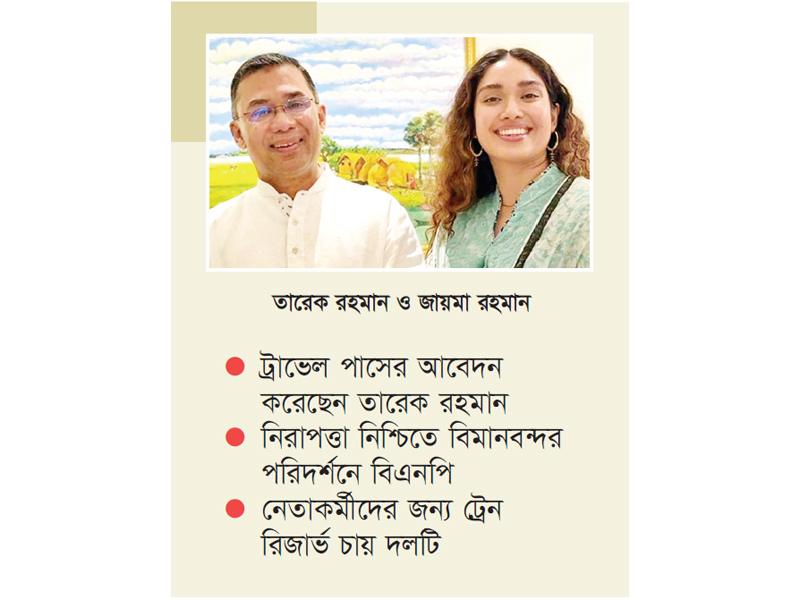 তারেক রহমান ও জায়মা রহমান

• ট্রাভেল পাসের আবেদন করেছেন তারেক রহমান
• নিরাপত্তা নিশ্চিতে বিমানবন্দর পরিদর্শনে বিএনপি
• নেতাকর্মীদের জন্য ট্রেন রিজার্ভ চায় দলটি